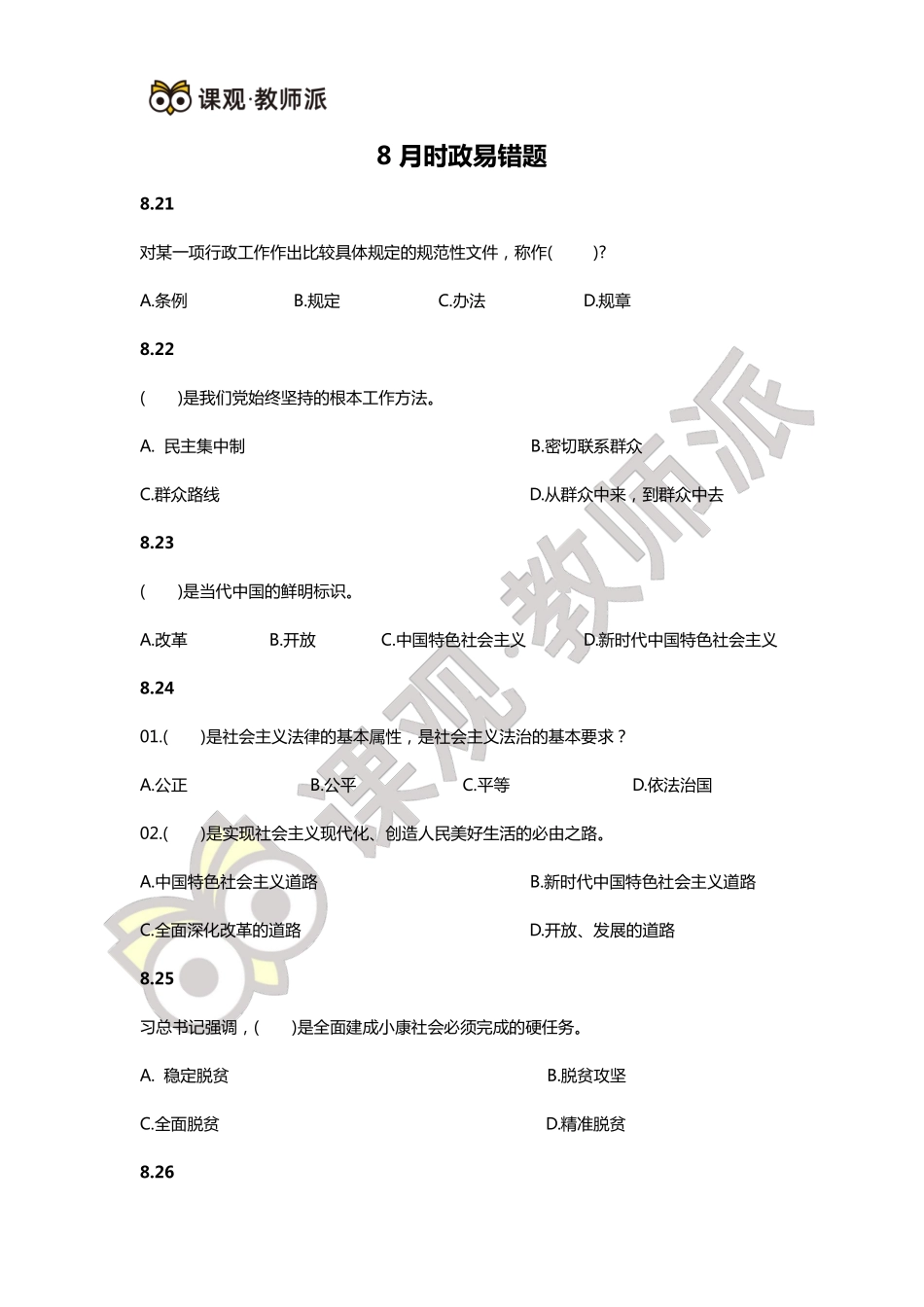 课观·教师派

8 月时政易错题

8.21

对某一项行政工作作出比较具体规定的规范性文件，称作(　　)?

A.条例　　B.规定　　C.办法　　D.规章

8.22

(　　)是我们党始终坚持的根本工作方法。

A. 民主集中制　　B.密切联系群众

C.群众路线　　D.从群众中来，到群众中去

8.23

(　　)是当代中国的鲜明标识。

A.改革　　B.开放　　C.中国特色社会主义　　D.新时代中国特色社会主义

8.24

01.(　　)是社会主义法律的基本属性，是社会主义法治的基本要求？

A.公正　　B.公平　　C.平等　　D.依法治国

02.(　　)是实现社会主义现代化、创造人民美好生活的必由之路。

A.中国特色社会主义道路　　B.新时代中国特色社会主义道路

C.全面深化改革的道路　　D.开放、发展的道路

8.25

习总书记强调，(　　)是全面建成小康社会必须完成的硬任务。

A. 稳定脱贫　　B.脱贫攻坚

C.全面脱贫　　D.精准脱贫

8.26

课观·教师派